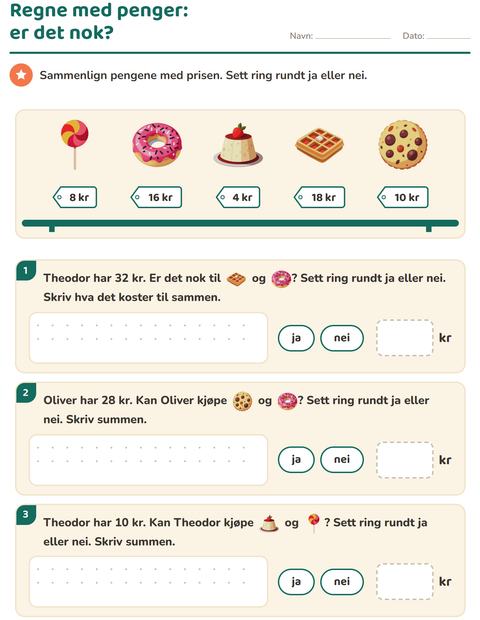 Regne med penger:
er det nok?

Navn: ____ Dato: ____

Sammenlign pengene med prisen. Sett ring rundt ja eller nei.

8 kr
16 kr
4 kr
18 kr
10 kr

1
Theodor har 32 kr. Er det nok til og ? Sett ring rundt ja eller nei. Skriv hva det koster til sammen.

ja nei kr

2
Oliver har 28 kr. Kan Oliver kjøpe og ? Sett ring rundt ja eller nei. Skriv summen.

ja nei kr

3
Theodor har 10 kr. Kan Theodor kjøpe og ? Sett ring rundt ja eller nei. Skriv summen.

ja nei kr